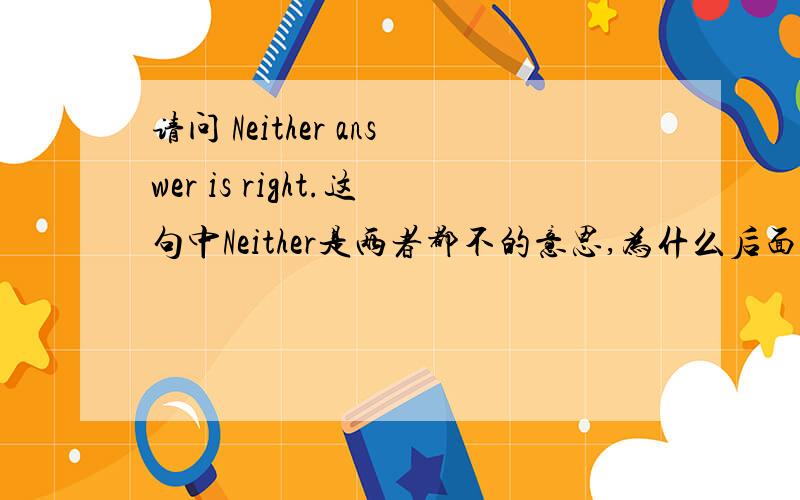 请问 Neither answer is right.这句中Neither是两者都不的意思,为什么后面